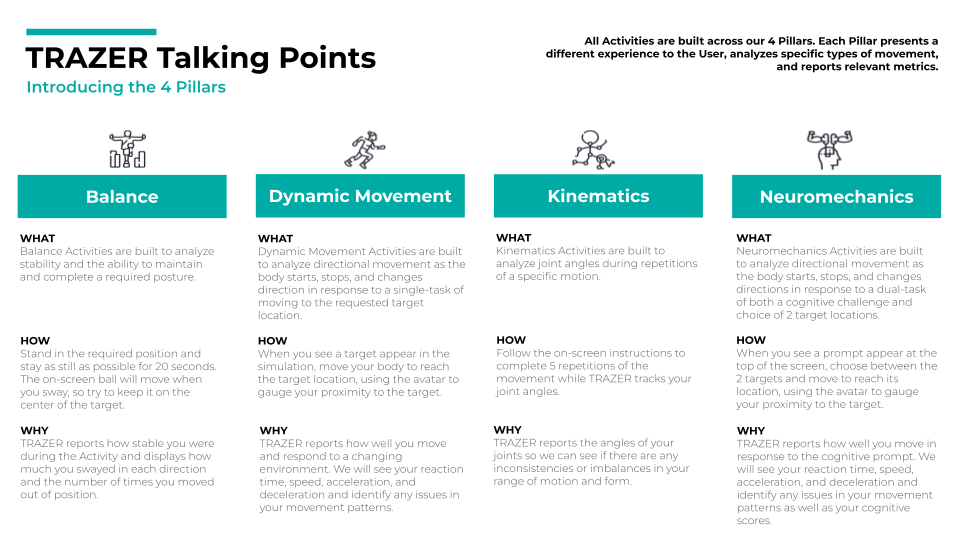 TRAZER Talking Points

Introducing the 4 Pillars

All Activities are built across our 4 Pillars. Each Pillar presents a different experience to the User, analyzes specific types of movement, and reports relevant metrics.

Balance

WHAT
Balance Activities are built to analyze stability and the ability to maintain and complete a required posture.

HOW
Stand in the required position and stay as still as possible for 20 seconds. The on-screen ball will move when you sway, so try to keep it on the center of the target.

WHY
TRAZER reports how stable you were during the Activity and displays how much you swayed in each direction and the number of times you moved out of position.

Dynamic Movement

WHAT
Dynamic Movement Activities are built to analyze directional movement as the body starts, stops, and changes direction in response to a single-task of moving to the requested target location.

HOW
When you see a target appear in the simulation, move your body to reach the target location, using the avatar to gauge your proximity to the target.

WHY
TRAZER reports how well you move and respond to a changing environment. We will see your reaction time, speed, acceleration, and deceleration and identify any issues in your movement patterns.

Kinematics

WHAT
Kinematics Activities are built to analyze joint angles during repetitions of a specific motion.

HOW
Follow the on-screen instructions to complete 5 repetitions of the movement while TRAZER tracks your joint angles.

WHY
TRAZER reports the angles of your joints so we can see if there are any inconsistencies or imbalances in your range of motion and form.

Neuromechanics

WHAT
Neuromechanics Activities are built to analyze directional movement as the body starts, stops, and changes directions in response to a dual-task of both a cognitive challenge and choice of 2 target locations.

HOW
When you see a prompt appear at the top of the screen, choose between the 2 targets and move to reach its location, using the avatar to gauge your proximity to the target.

WHY
TRAZER reports how well you move in response to the cognitive prompt. We will see your reaction time, speed, acceleration, and deceleration and identify any issues in your movement patterns as well as your cognitive scores.